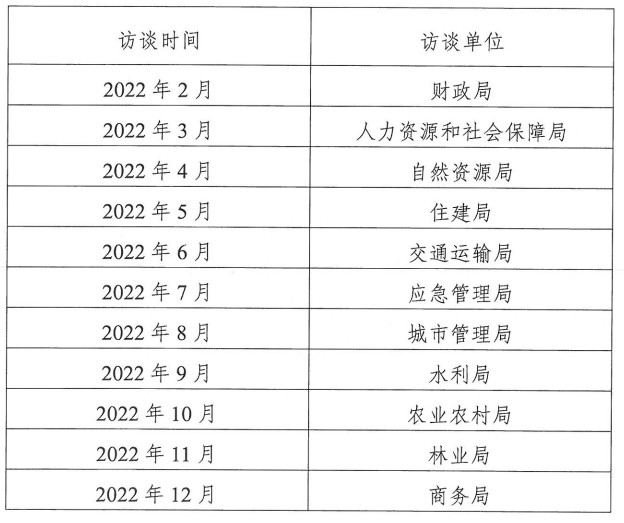 | 访谈时间 | 访谈单位 |
|---|---|
| 2022年2月 | 财政局 |
| 2022年3月 | 人力资源和社会保障局 |
| 2022年4月 | 自然资源局 |
| 2022年5月 | 住建局 |
| 2022年6月 | 交通运输局 |
| 2022年7月 | 应急管理局 |
| 2022年8月 | 城市管理局 |
| 2022年9月 | 水利局 |
| 2022年10月 | 农业农村局 |
| 2022年11月 | 林业局 |
| 2022年12月 | 商务局 |